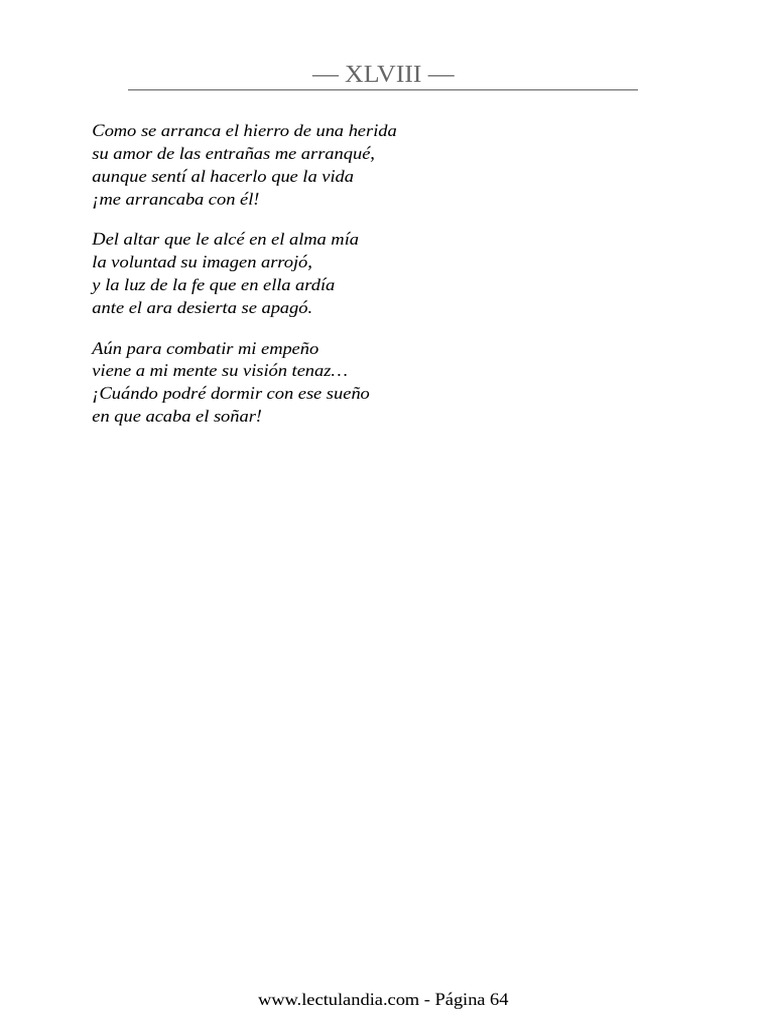 — XLVIII —

Como se arranca el hierro de una herida
su amor de las entrañas me arranqué,
aunque sentí al hacerlo que la vida
¡me arrancaba con él!

Del altar que le alcé en el alma mía
la voluntad su imagen arrojó,
y la luz de la fe que en ella ardía
ante el ara desierta se apagó.

Aún para combatir mi empeño
viene a mi mente su visión tenaz…
¡Cuándo podré dormir con ese sueño
en que acaba el soñar!

www.lectulandia.com - Página 64